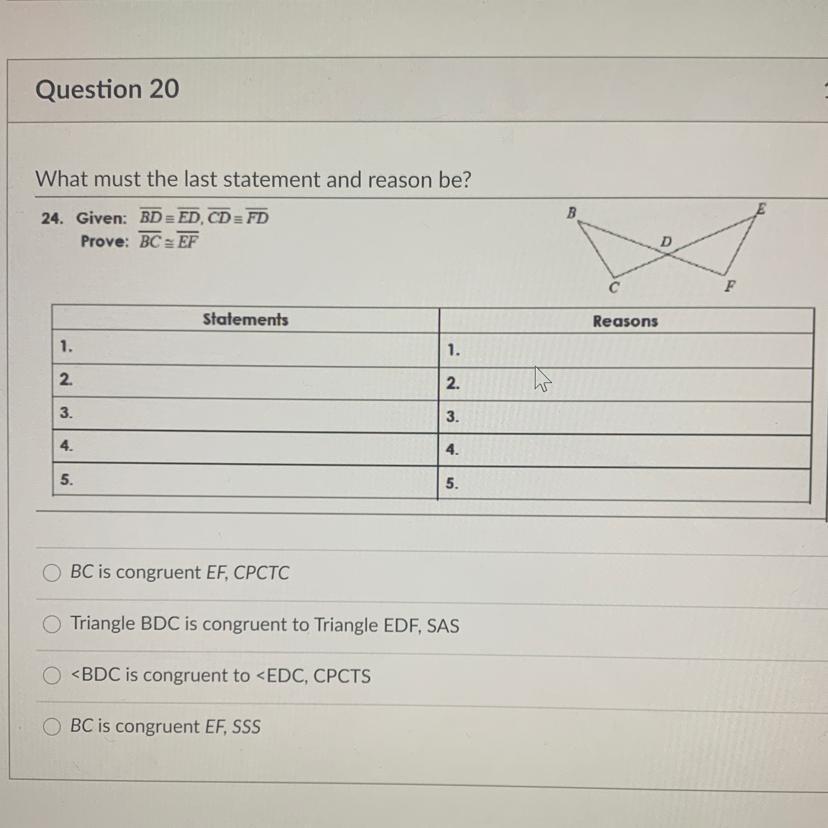 Question 20

What must the last statement and reason be?

24. Given: $\overline{BD} \cong \overline{ED}, \overline{CD} \cong \overline{FD}$
Prove: $\overline{BC} \cong \overline{EF}$

B E D C F

| Statements | Reasons |
|---|---|
| 1. | 1. |
| 2. | 2. |
| 3. | 3. |
| 4. | 4. |
| 5. | 5. |

BC is congruent EF, CPCTC

Triangle BDC is congruent to Triangle EDF, SAS

<BDC is congruent to <EDC, CPCTS

BC is congruent EF, SSS